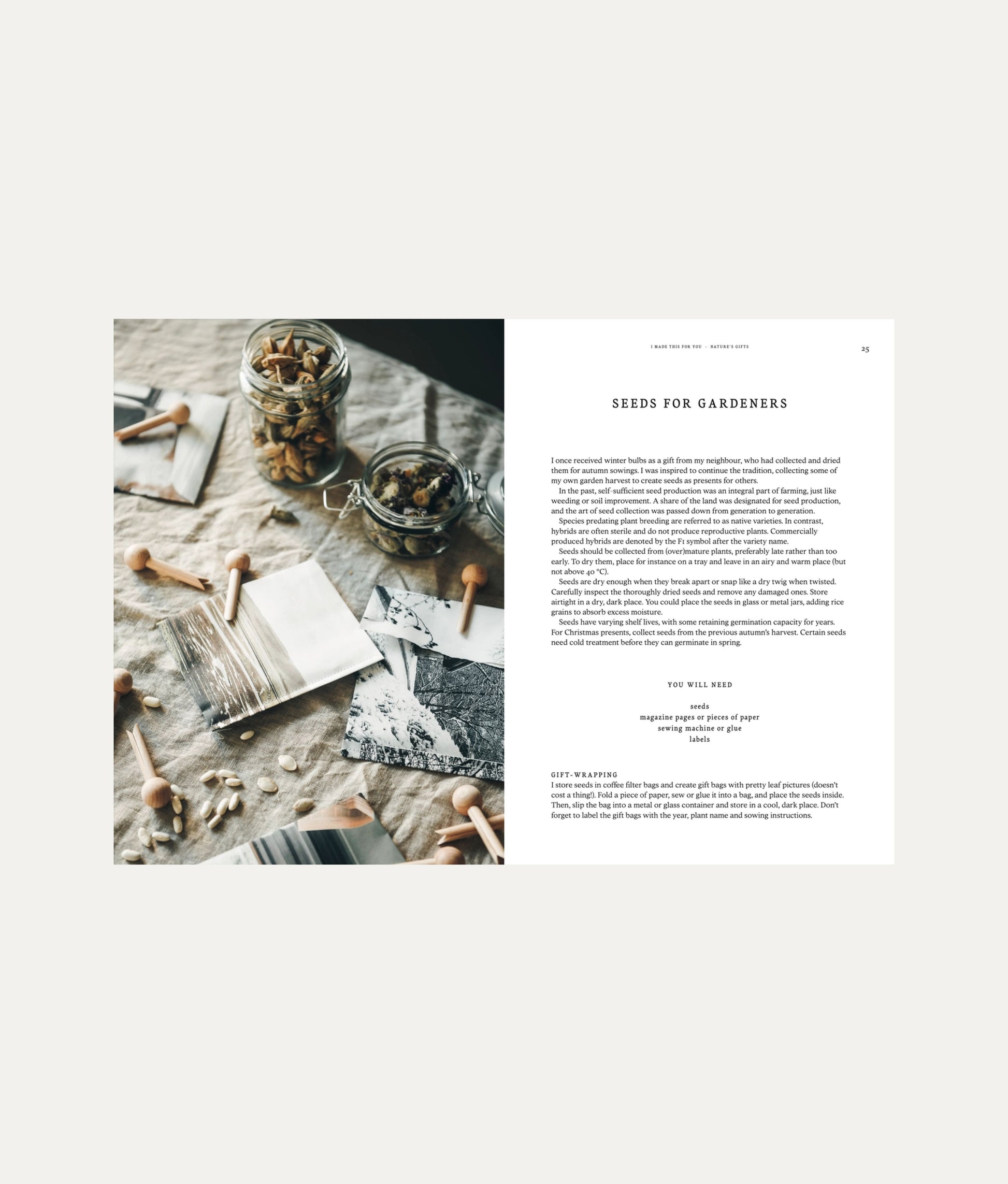 I MADE THIS FOR YOU – NATURE'S GIFTS

25

SEEDS FOR GARDENERS

I once received winter bulbs as a gift from my neighbour, who had collected and dried them for autumn sowings. I was inspired to continue the tradition, collecting some of my own garden harvest to create seeds as presents for others.

In the past, self-sufficient seed production was an integral part of farming, just like weeding or soil improvement. A share of the land was designated for seed production, and the art of seed collection was passed down from generation to generation.

Species predating plant breeding are referred to as native varieties. In contrast, hybrids are often sterile and do not produce reproductive plants. Commercially produced hybrids are denoted by the F1 symbol after the variety name.

Seeds should be collected from (over)mature plants, preferably late rather than too early. To dry them, place for instance on a tray and leave in an airy and warm place (but not above 40 °C).

Seeds are dry enough when they break apart or snap like a dry twig when twisted. Carefully inspect the thoroughly dried seeds and remove any damaged ones. Store airtight in a dry, dark place. You could place the seeds in glass or metal jars, adding rice grains to absorb excess moisture.

Seeds have varying shelf lives, with some retaining germination capacity for years. For Christmas presents, collect seeds from the previous autumn's harvest. Certain seeds need cold treatment before they can germinate in spring.

YOU WILL NEED

seeds
magazine pages or pieces of paper
sewing machine or glue
labels

GIFT-WRAPPING
I store seeds in coffee filter bags and create gift bags with pretty leaf pictures (doesn't cost a thing!). Fold a piece of paper, sew or glue it into a bag, and place the seeds inside. Then, slip the bag into a metal or glass container and store in a cool, dark place. Don't forget to label the gift bags with the year, plant name and sowing instructions.